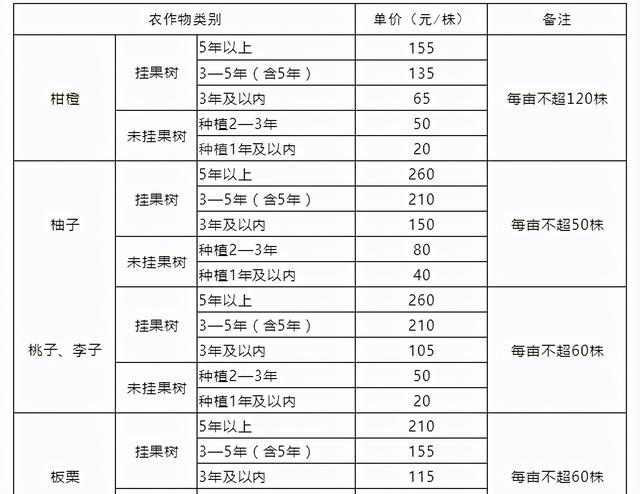 | 农作物类别 | | | 单价（元/株） | 备注 |
|---|---|---|---|---|
| 柑橙 | 挂果树 | 5年以上 | 155 | 每亩不超120株 |
| | | 3—5年（含5年） | 135 | |
| | | 3年及以内 | 65 | |
| | 未挂果树 | 种植2—3年 | 50 | |
| | | 种植1年及以内 | 20 | |
| 柚子 | 挂果树 | 5年以上 | 260 | 每亩不超50株 |
| | | 3—5年（含5年） | 210 | |
| | | 3年及以内 | 150 | |
| | 未挂果树 | 种植2—3年 | 80 | |
| | | 种植1年及以内 | 40 | |
| 桃子、李子 | 挂果树 | 5年以上 | 260 | 每亩不超60株 |
| | | 3—5年（含5年） | 210 | |
| | | 3年及以内 | 105 | |
| | 未挂果树 | 种植2—3年 | 50 | |
| | | 种植1年及以内 | 20 | |
| 板栗 | 挂果树 | 5年以上 | 210 | 每亩不超60株 |
| | | 3—5年（含5年） | 155 | |
| | | 3年及以内 | 115 | |